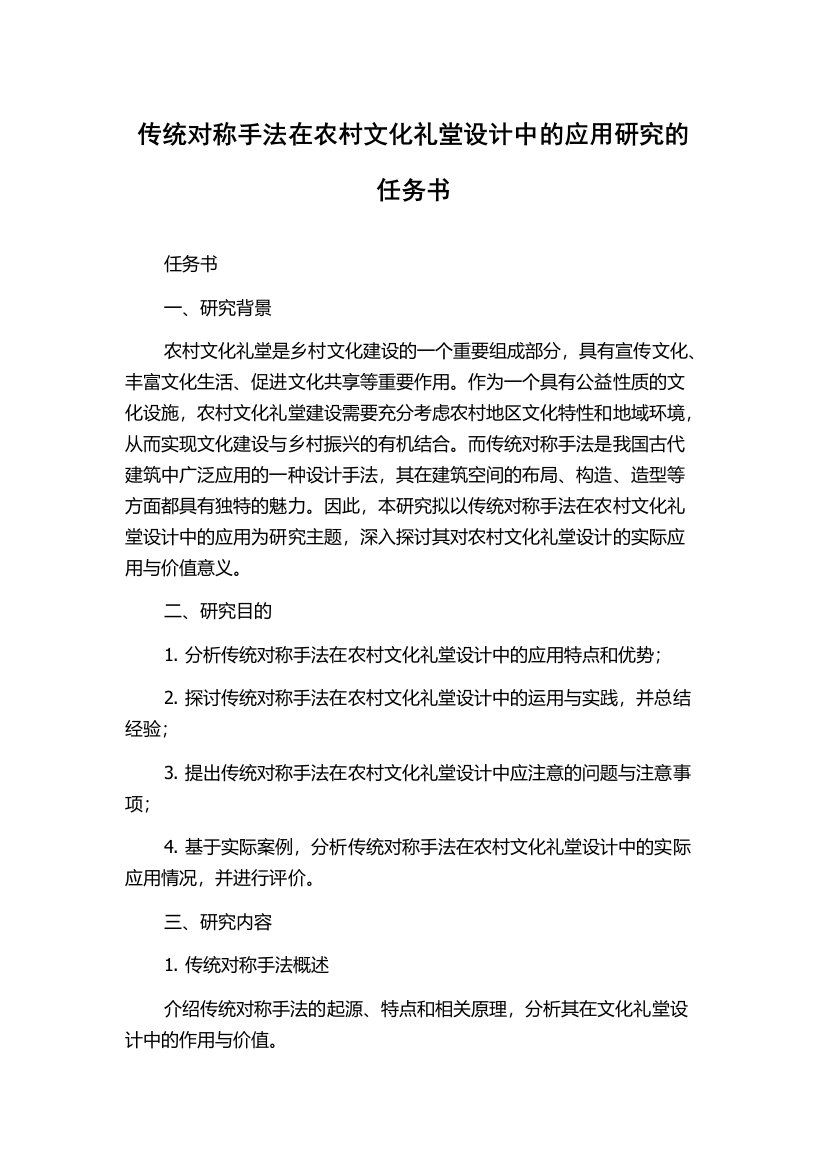 传统对称手法在农村文化礼堂设计中的应用研究的任务书

任务书

一、研究背景

农村文化礼堂是乡村文化建设的一个重要组成部分，具有宣传文化、丰富文化生活、促进文化共享等重要作用。作为一个具有公益性质的文化设施，农村文化礼堂建设需要充分考虑农村地区文化特性和地域环境，从而实现文化建设与乡村振兴的有机结合。而传统对称手法是我国古代建筑中广泛应用的一种设计手法，其在建筑空间的布局、构造、造型等方面都具有独特的魅力。因此，本研究拟以传统对称手法在农村文化礼堂设计中的应用为研究主题，深入探讨其对农村文化礼堂设计的实际应用与价值意义。

二、研究目的

1. 分析传统对称手法在农村文化礼堂设计中的应用特点和优势；

2. 探讨传统对称手法在农村文化礼堂设计中的运用与实践，并总结经验；

3. 提出传统对称手法在农村文化礼堂设计中应注意的问题与注意事项；

4. 基于实际案例，分析传统对称手法在农村文化礼堂设计中的实际应用情况，并进行评价。

三、研究内容

1. 传统对称手法概述

介绍传统对称手法的起源、特点和相关原理，分析其在文化礼堂设计中的作用与价值。